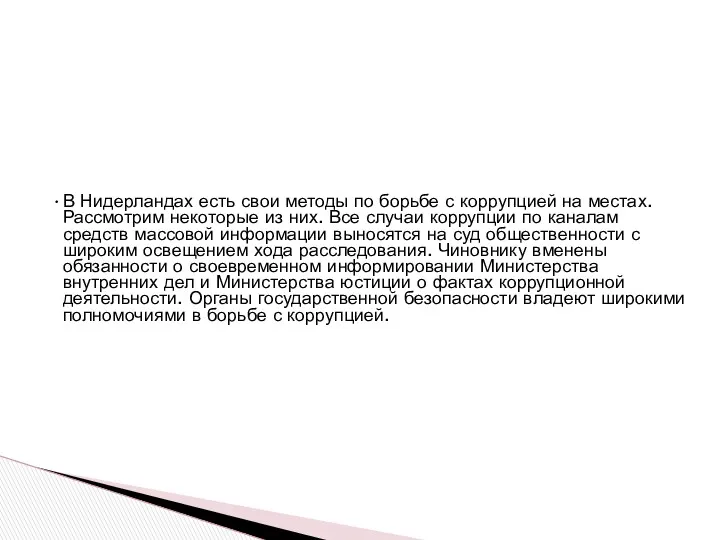 · В Нидерландах есть свои методы по борьбе с коррупцией на местах. Рассмотрим некоторые из них. Все случаи коррупции по каналам средств массовой информации выносятся на суд общественности с широким освещением хода расследования. Чиновнику вменены обязанности о своевременном информировании Министерства внутренних дел и Министерства юстиции о фактах коррупционной деятельности. Органы государственной безопасности владеют широкими полномочиями в борьбе с коррупцией.